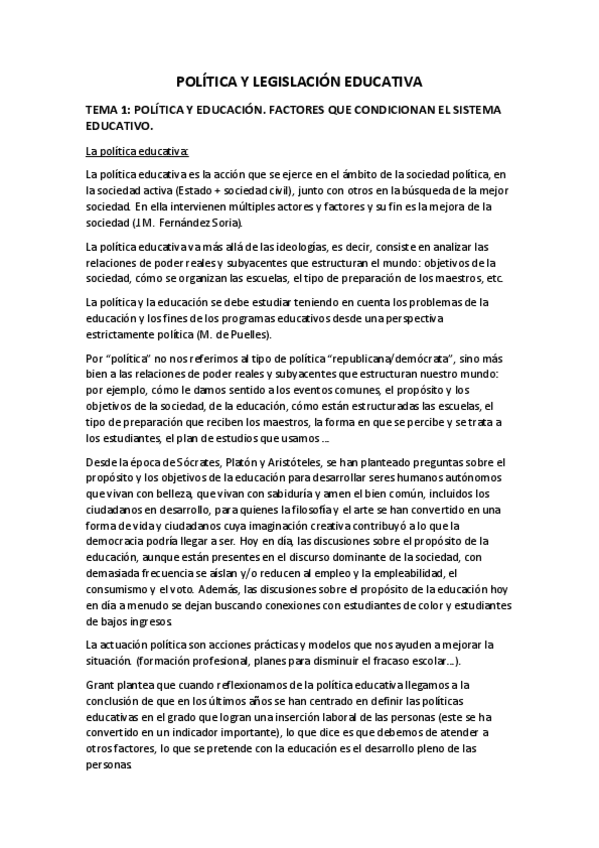 POLÍTICA Y LEGISLACIÓN EDUCATIVA

TEMA 1: POLÍTICA Y EDUCACIÓN. FACTORES QUE CONDICIONAN EL SISTEMA EDUCATIVO.

La política educativa:

La política educativa es la acción que se ejerce en el ámbito de la sociedad política, en la sociedad activa (Estado + sociedad civil), junto con otros en la búsqueda de la mejor sociedad. En ella intervienen múltiples actores y factores y su fin es la mejora de la sociedad (J.M. Fernández Soria).

La política educativa va más allá de las ideologías, es decir, consiste en analizar las relaciones de poder reales y subyacentes que estructuran el mundo: objetivos de la sociedad, cómo se organizan las escuelas, el tipo de preparación de los maestros, etc.

La política y la educación se debe estudiar teniendo en cuenta los problemas de la educación y los fines de los programas educativos desde una perspectiva estrictamente política (M. de Puelles).

Por "política" no nos referimos al tipo de política "republicana/demócrata", sino más bien a las relaciones de poder reales y subyacentes que estructuran nuestro mundo: por ejemplo, cómo le damos sentido a los eventos comunes, el propósito y los objetivos de la sociedad, de la educación, cómo están estructuradas las escuelas, el tipo de preparación que reciben los maestros, la forma en que se percibe y se trata a los estudiantes, el plan de estudios que usamos ...

Desde la época de Sócrates, Platón y Aristóteles, se han planteado preguntas sobre el propósito y los objetivos de la educación para desarrollar seres humanos autónomos que vivan con belleza, que vivan con sabiduría y amen el bien común, incluidos los ciudadanos en desarrollo, para quienes la filosofía y el arte se han convertido en una forma de vida y ciudadanos cuya imaginación creativa contribuyó a lo que la democracia podría llegar a ser. Hoy en día, las discusiones sobre el propósito de la educación, aunque están presentes en el discurso dominante de la sociedad, con demasiada frecuencia se aíslan y/o reducen al empleo y la empleabilidad, el consumismo y el voto. Además, las discusiones sobre el propósito de la educación hoy en día a menudo se dejan buscando conexiones con estudiantes de color y estudiantes de bajos ingresos.

La actuación política son acciones prácticas y modelos que nos ayuden a mejorar la situación. (formación profesional, planes para disminuir el fracaso escolar...).

Grant plantea que cuando reflexionamos de la política educativa llegamos a la conclusión de que en los últimos años se han centrado en definir las políticas educativas en el grado que logran una inserción laboral de las personas (este se ha convertido en un indicador importante), lo que dice es que debemos de atender a otros factores, lo que se pretende con la educación es el desarrollo pleno de las personas.